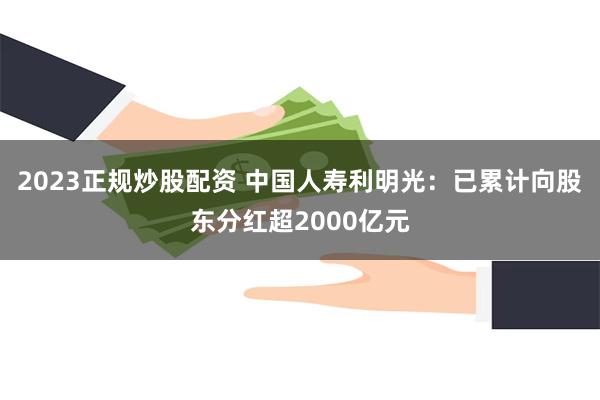 2023正规炒股配资 中国人寿利明光：已累计向股东分红超2000亿元